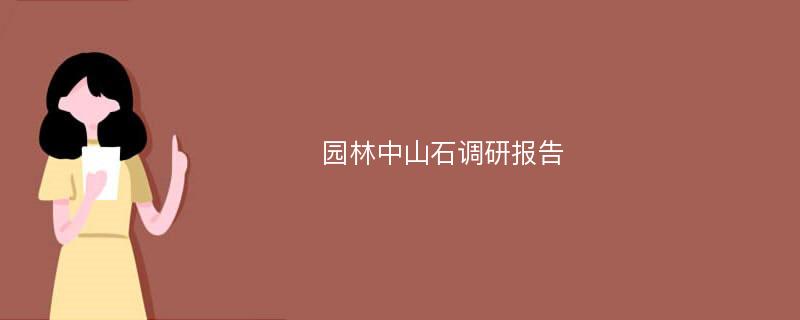 园林中山石调研报告